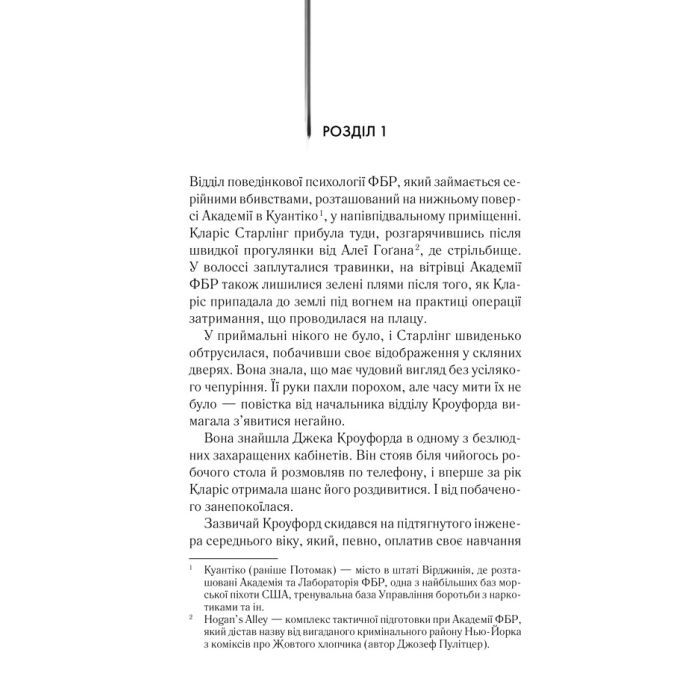 РОЗДІЛ 1

Відділ поведінкової психології ФБР, який займається серійними вбивствами, розташований на нижньому поверсі Академії в Куантіко$^1$, у напівпідвальному приміщенні. Кларіс Старлінг прибула туди, розгарячившись після швидкої прогулянки від Алеї Гогана$^2$, де стрільбище. У волоссі заплуталися травинки, на вітрівці Академії ФБР також лишилися зелені плями після того, як Кларіс припадала до землі під вогнем на практиці операції затримання, що проводилася на плацу.

У приймальні нікого не було, і Старлінг швиденько обтрусилася, побачивши своє відображення у скляних дверях. Вона знала, що має чудовий вигляд без усілякого чепуріння. Її руки пахли порохом, але часу мити їх не було — повістка від начальника відділу Кроуфорда вимагала з'явитися негайно.

Вона знайшла Джека Кроуфорда в одному з безлюдних захаращених кабінетів. Він стояв біля чийогось робочого стола й розмовляв по телефону, і вперше за рік Кларіс отримала шанс його роздивитися. І від побаченого занепокоїлася.

Зазвичай Кроуфорд скидався на підтягнутого інженера середнього віку, який, певно, оплатив своє навчання

$^1$ Куантіко (раніше Потомак) — місто в штаті Вірджинія, де розташовані Академія та Лабораторія ФБР, одна з найбільших баз морської піхоти США, тренувальна база Управління боротьби з наркотиками та ін.

$^2$ Hogan's Alley — комплекс тактичної підготовки при Академії ФБР, який дістав назву від вигаданого кримінального району Нью-Йорка з коміксів про Жовтого хлопчика (автор Джозеф Пулітцер).